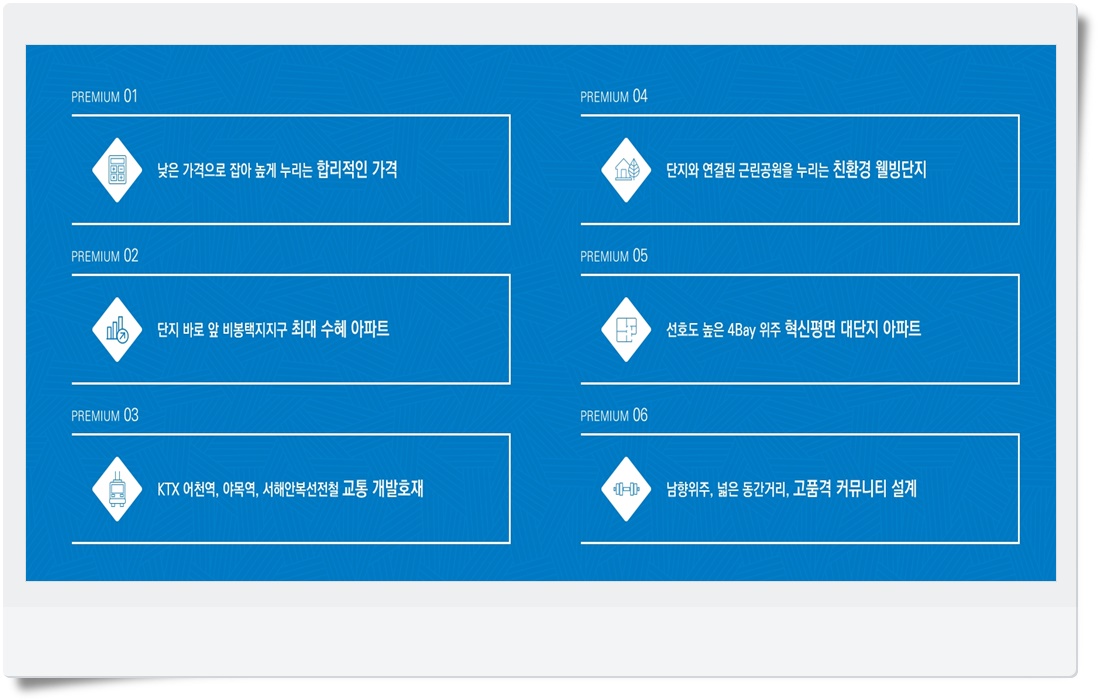 PREMIUM 01

낮은 가격으로 잡아 높게 누리는 합리적인 가격

PREMIUM 02

단지 바로 앞 비봉택지지구 최대 수혜 아파트

PREMIUM 03

KTX 어천역, 야목역, 서해안복선전철 교통 개발호재

PREMIUM 04

단지와 연결된 근린공원을 누리는 친환경 웰빙단지

PREMIUM 05

선호도 높은 4Bay 위주 혁신평면 대단지 아파트

PREMIUM 06

남향위주, 넓은 동간거리, 고품격 커뮤니티 설계